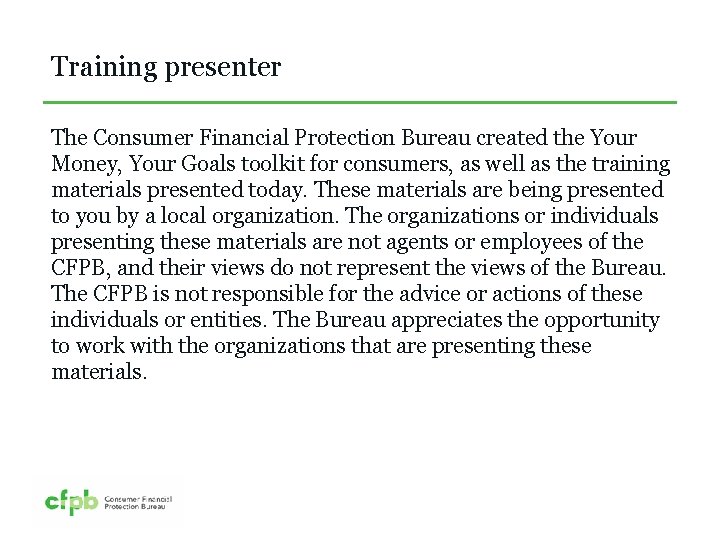 Training presenter

The Consumer Financial Protection Bureau created the Your Money, Your Goals toolkit for consumers, as well as the training materials presented today. These materials are being presented to you by a local organization. The organizations or individuals presenting these materials are not agents or employees of the CFPB, and their views do not represent the views of the Bureau. The CFPB is not responsible for the advice or actions of these individuals or entities. The Bureau appreciates the opportunity to work with the organizations that are presenting these materials.

cfpb Consumer Financial Protection Bureau